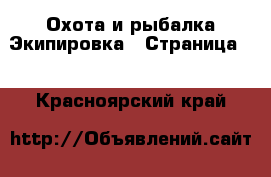 Охота и рыбалка Экипировка   Страница

Красноярский край

http://Объявлений.сайт